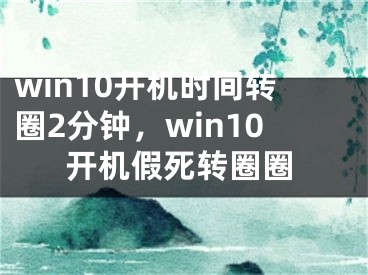 win10开机时间转圈2分钟，win10开机假死转圈圈